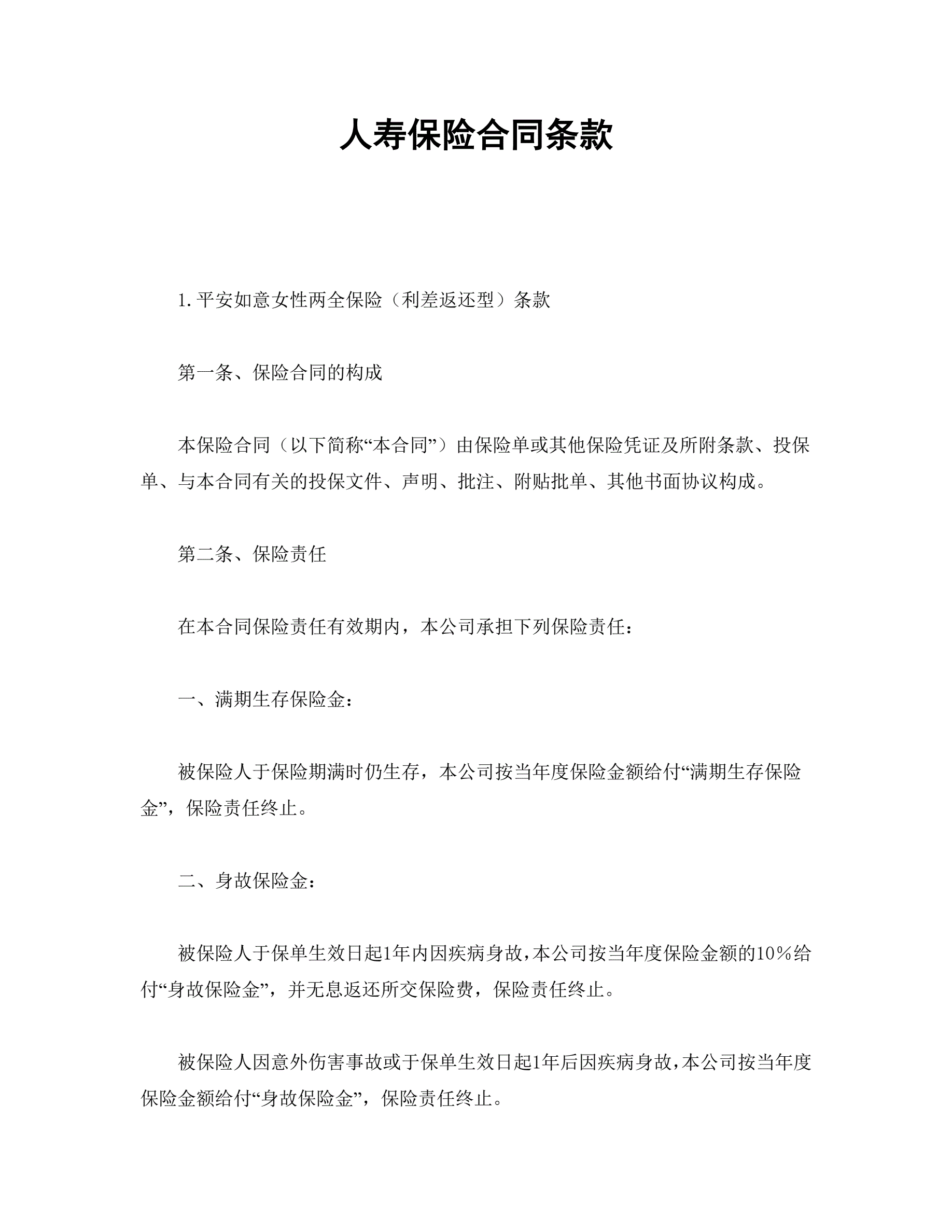 人寿保险合同条款

1. 平安如意女性两全保险（利差返还型）条款

第一条、保险合同的构成

本保险合同（以下简称“本合同”）由保险单或其他保险凭证及所附条款、投保单、与本合同有关的投保文件、声明、批注、附贴批单、其他书面协议构成。

第二条、保险责任

在本合同保险责任有效期内，本公司承担下列保险责任：

一、满期生存保险金：

被保险人于保险期满时仍生存，本公司按当年度保险金额给付“满期生存保险金”，保险责任终止。

二、身故保险金：

被保险人于保单生效日起1年内因疾病身故，本公司按当年度保险金额的10％给付“身故保险金”，并无息返还所交保险费，保险责任终止。

被保险人因意外伤害事故或于保单生效日起1年后因疾病身故，本公司按当年度保险金额给付“身故保险金”，保险责任终止。